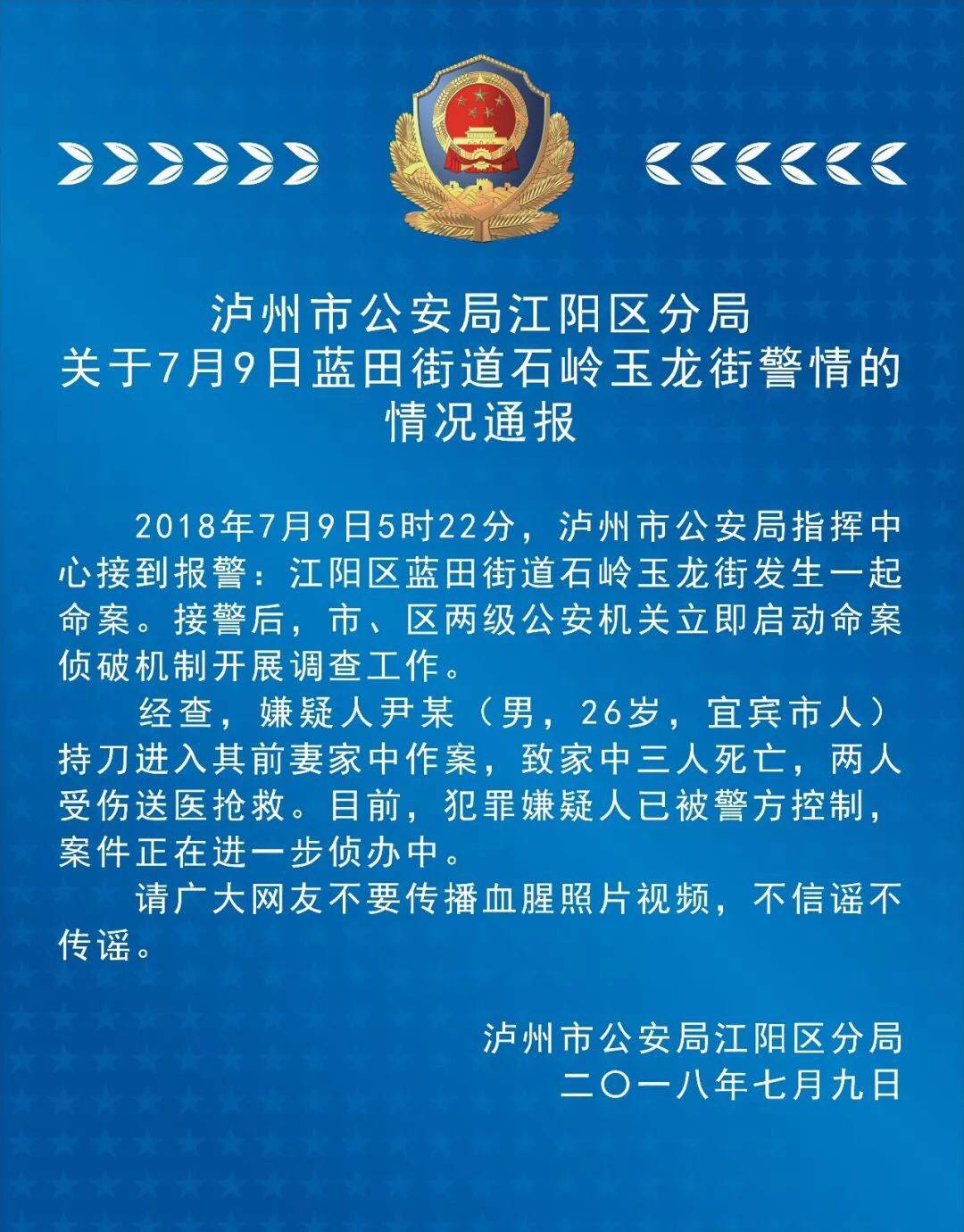 泸州市公安局江阳区分局
关于7月9日蓝田街道石岭玉龙街警情的
情况通报

2018年7月9日5时22分，泸州市公安局指挥中心接到报警：江阳区蓝田街道石岭玉龙街发生一起命案。接警后，市、区两级公安机关立即启动命案侦破机制开展调查工作。

经查，嫌疑人尹某（男，26岁，宜宾市人）持刀进入其前妻家中作案，致家中三人死亡，两人受伤送医抢救。目前，犯罪嫌疑人已被警方控制，案件正在进一步侦办中。

请广大网友不要传播血腥照片视频，不信谣不传谣。

泸州市公安局江阳区分局
二〇一八年七月九日